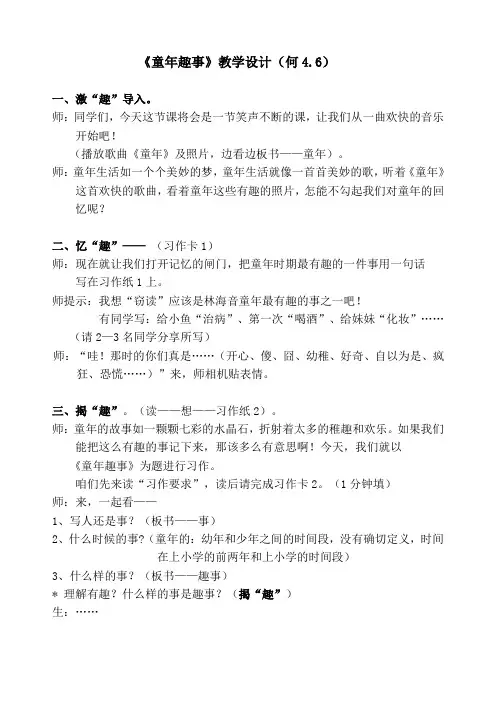 《童年趣事》教学设计（何 4.6）

一、激“趣”导入。
师：同学们，今天这节课将会是一节笑声不断的课，让我们从一曲欢快的音乐开始吧！
（播放歌曲《童年》及照片，边看边板书——童年）。
师：童年生活如一个个美妙的梦，童年生活就像一首首美妙的歌，听着《童年》这首欢快的歌曲，看着童年这些有趣的照片，怎能不勾起我们对童年的回忆呢？

二、忆“趣”——（习作卡 1）
师：现在就让我们打开记忆的闸门，把童年时期最有趣的一件事用一句话写在习作纸 1 上。
师提示：我想“窃读”应该是林海音童年最有趣的事之一吧！
有同学写：给小鱼“治病”、第一次“喝酒”、给妹妹“化妆”……
（请 2—3 名同学分享所写）
师：“哇！那时的你们真是……（开心、傻、囧、幼稚、好奇、自以为是、疯狂、恐慌……）”来，师相机贴表情。

三、揭“趣”。（读——想——习作纸 2）。
师：童年的故事如一颗颗七彩的水晶石，折射着太多的稚趣和欢乐。如果我们能把这么有趣的事记下来，那该多么有意思啊！今天，我们就以《童年趣事》为题进行习作。
咱们先来读“习作要求”，读后请完成习作卡 2。（1 分钟填）
师：来，一起看——
1、写人还是事？（板书——事）
2、什么时候的事?（童年的：幼年和少年之间的时间段，没有确切定义，时间在上小学的前两年和上小学的时间段）
3、什么样的事？（板书——趣事）
＊ 理解有趣？什么样的事是趣事？（揭“趣”）
生：……